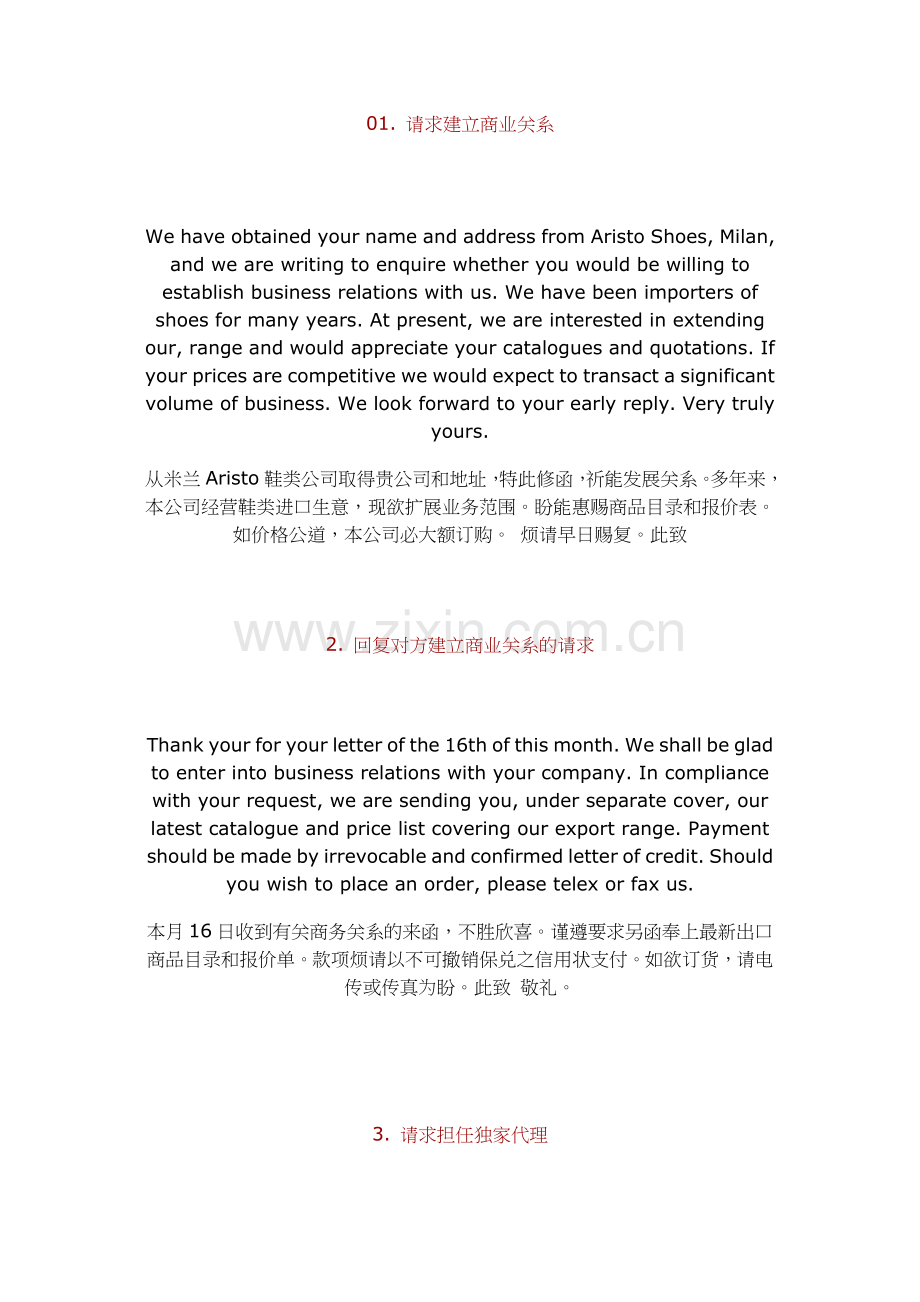 01. 请求建立商业关系

We have obtained your name and address from Aristo Shoes, Milan, and we are writing to enquire whether you would be willing to establish business relations with us. We have been importers of shoes for many years. At present, we are interested in extending our, range and would appreciate your catalogues and quotations. If your prices are competitive we would expect to transact a significant volume of business. We look forward to your early reply. Very truly yours.

从米兰 Aristo 鞋类公司取得贵公司和地址，特此修函，祈能发展关系。多年来，本公司经营鞋类进口生意，现欲扩展业务范围。盼能惠赐商品目录和报价表。如价格公道，本公司必大额订购。 烦请早日赐复。此致

www.zixin.com.cn

2. 回复对方建立商业关系的请求

Thank your for your letter of the 16th of this month. We shall be glad to enter into business relations with your company. In compliance with your request, we are sending you, under separate cover, our latest catalogue and price list covering our export range. Payment should be made by irrevocable and confirmed letter of credit. Should you wish to place an order, please telex or fax us.

本月 16 日收到有关商务关系的来函，不胜欣喜。谨遵要求另函奉上最新出口商品目录和报价单。款项烦请以不可撤销保兑之信用状支付。如欲订货，请电传或传真为盼。此致 敬礼。

3. 请求担任独家代理